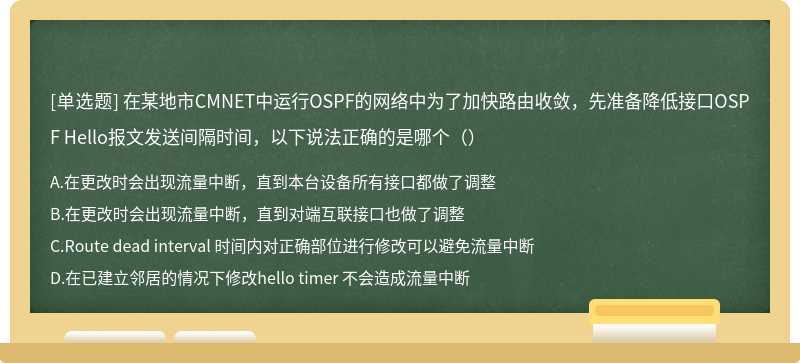 [单选题] 在某地市CMNET中运行OSPF的网络中为了加快路由收敛，先准备降低接口OSPF Hello报文发送间隔时间，以下说法正确的是哪个（）

A.在更改时会出现流量中断，直到本台设备所有接口都做了调整

B.在更改时会出现流量中断，直到对端互联接口也做了调整

C.Route dead interval 时间内对正确部位进行修改可以避免流量中断

D.在已建立邻居的情况下修改hello timer 不会造成流量中断